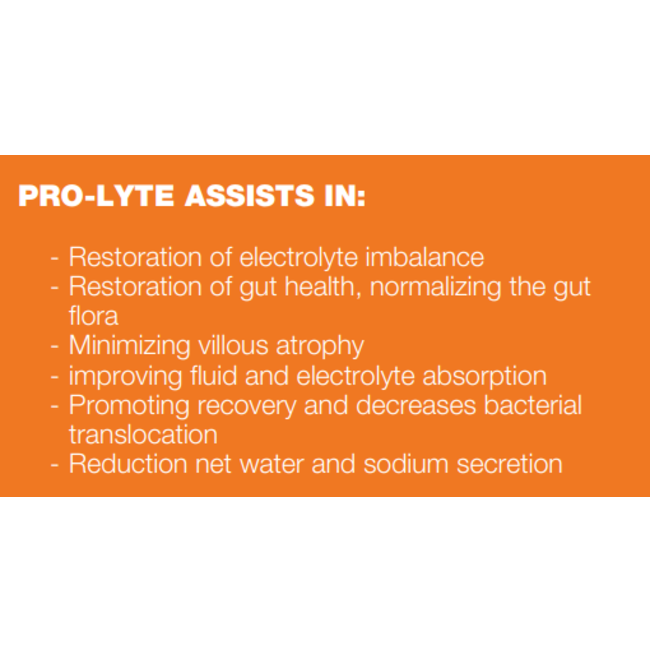 PRO-LYTE ASSISTS IN:

- Restoration of electrolyte imbalance
- Restoration of gut health, normalizing the gut flora
- Minimizing villous atrophy
- improving fluid and electrolyte absorption
- Promoting recovery and decreases bacterial translocation
- Reduction net water and sodium secretion